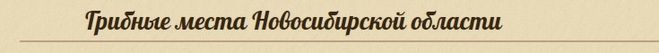 Грибные места Новосибирской области